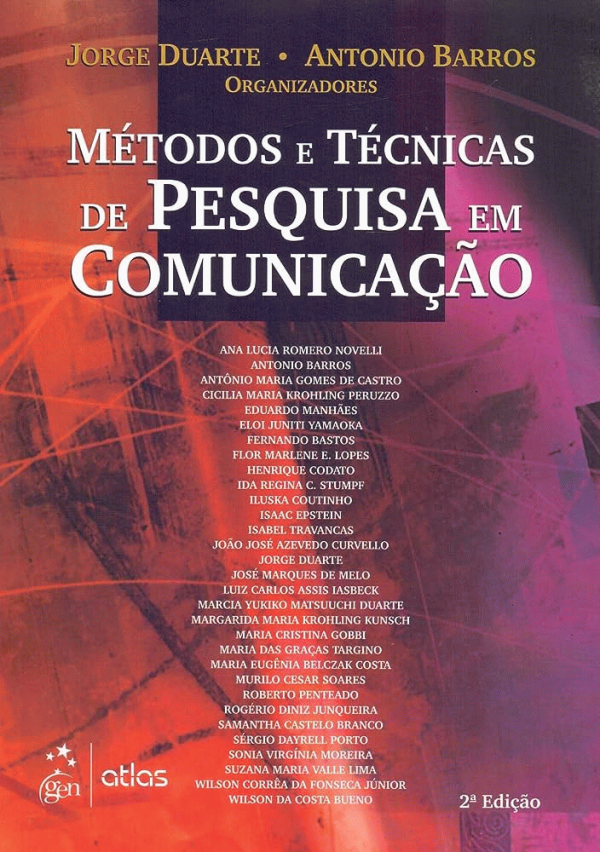 JORGE DUARTE • ANTONIO BARROS
ORGANIZADORES

MÉTODOS E TÉCNICAS DE PESQUISA EM COMUNICAÇÃO

ANA LUCIA ROMERO NOVELLI
ANTONIO BARROS
ANTÔNIO MARIA GOMES DE CASTRO
CICILIA MARIA KROHLING PERUZZO
EDUARDO MANHÃES
ELOI JUNITI YAMAOKA
FERNANDO BASTOS
FLOR MARLENE E. LOPES
HENRIQUE CODATO
IDA REGINA C. STUMPF
ILUSKA COUTINHO
ISAAC EPSTEIN
ISABEL TRAVANCAS
JOÃO JOSÉ AZEVEDO CURVELLO
JORGE DUARTE
JOSÉ MARQUES DE MELO
LUIZ CARLOS ASSIS IASBECK
MARCIA YUKIKO MATSUUCHI DUARTE
MARGARIDA MARIA KROHLING KUNSCH
MARIA CRISTINA GOBBI
MARIA DAS GRAÇAS TARGINO
MARIA EUGÊNIA BELCZAK COSTA
MURILO CESAR SOARES
ROBERTO PENTEADO
ROGÉRIO DINIZ JUNQUEIRA
SAMANTHA CASTELO BRANCO
SÉRGIO DAYRELL PORTO
SONIA VIRGÍNIA MOREIRA
SUZANA MARIA VALLE LIMA
WILSON CORRÊA DA FONSECA JÚNIOR
WILSON DA COSTA BUENO

gen
atlas

2ª Edição